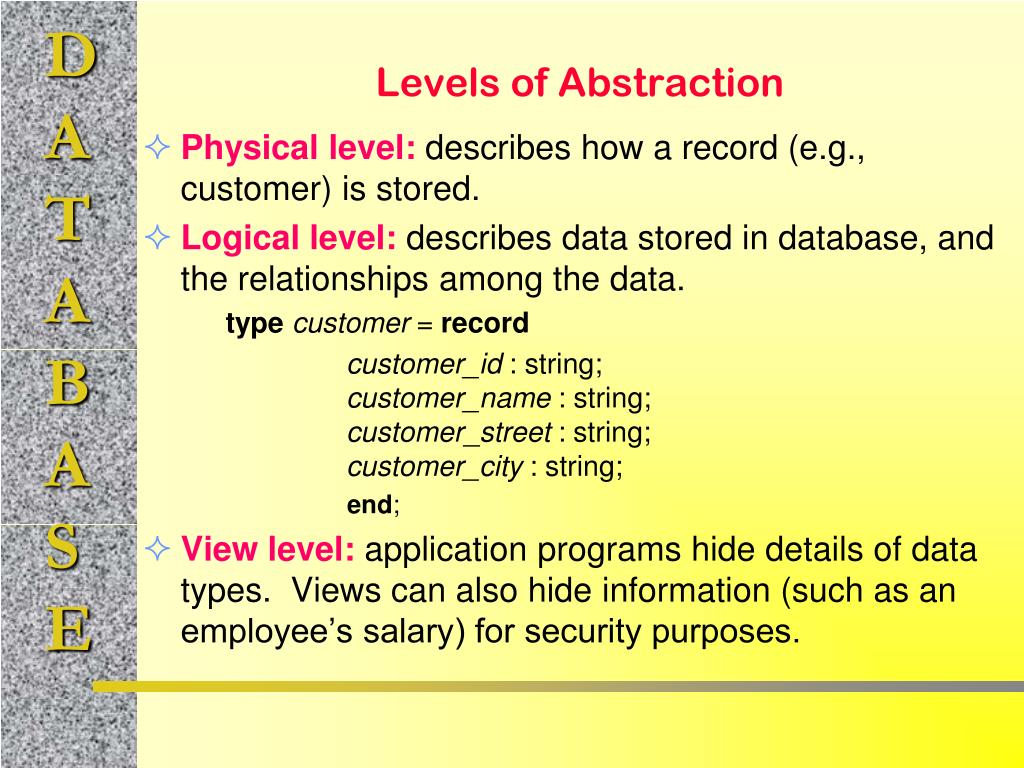 D
A
T
A
B
A
S
E

Levels of Abstraction

✧ Physical level: describes how a record (e.g., customer) is stored.

✧ Logical level: describes data stored in database, and the relationships among the data.

type customer = record
customer_id : string;
customer_name : string;
customer_street : string;
customer_city : string;
end;

✧ View level: application programs hide details of data types. Views can also hide information (such as an employee’s salary) for security purposes.